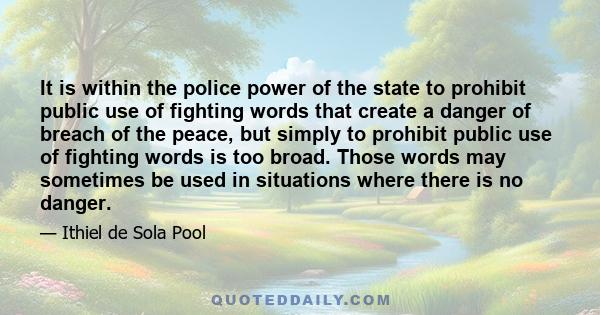 It is within the police power of the state to prohibit public use of fighting words that create a danger of breach of the peace, but simply to prohibit public use of fighting words is too broad. Those words may sometimes be used in situations where there is no danger.

— Ithiel de Sola Pool

QUOTEDDAILY.COM